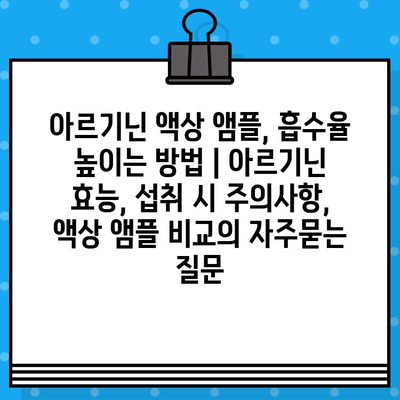 아르기닌 액상 앰플, 흡수율 높이는 방법 | 아르기닌 효능, 섭취 시 주의사항, 액상 앰플 비교의 자주묻는 질문